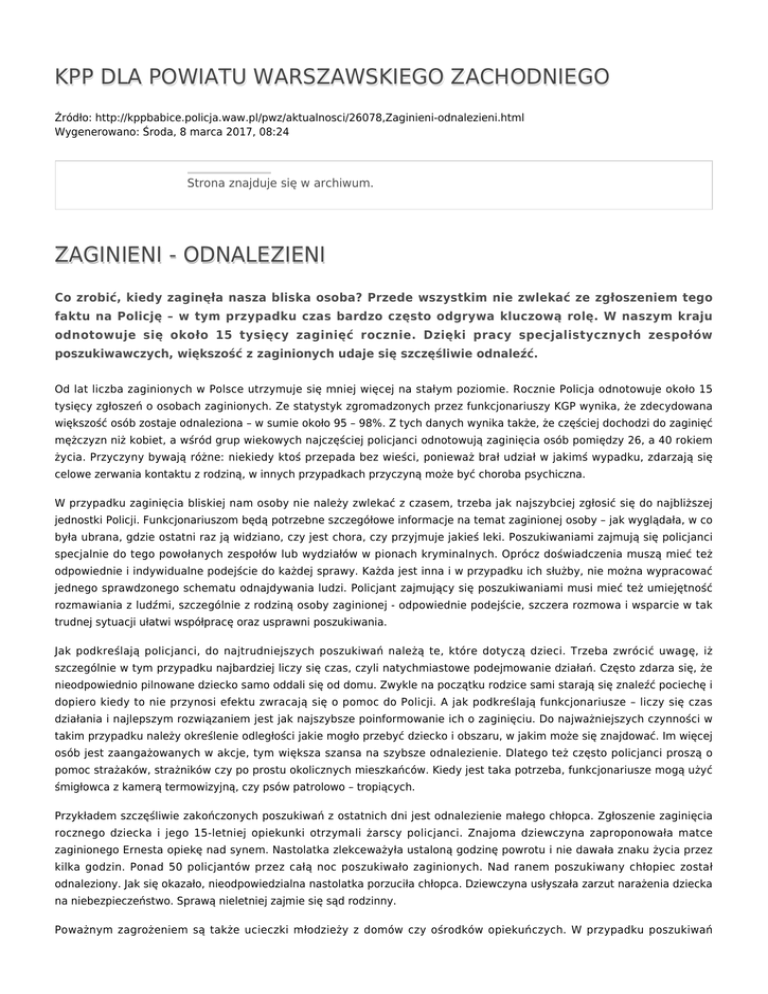 KPP DLA POWIATU WARSZAWSKIEGO ZACHODNIEGO

Źródło: http://kppbabice.policja.waw.pl/pwz/aktualnosci/26078,Zaginieni-odnalezieni.html
Wygenerowano: Środa, 8 marca 2017, 08:24

Strona znajduje się w archiwum.

ZAGINIENI - ODNALEZIENI

Co zrobić, kiedy zaginęła nasza bliska osoba? Przede wszystkim nie zwlekać ze zgłoszeniem tego faktu na Policję – w tym przypadku czas bardzo często odgrywa kluczową rolę. W naszym kraju odnotowuje się około 15 tysięcy zaginięć rocznie. Dzięki pracy specjalistycznych zespołów poszukiwawczych, większość z zaginionych udaje się szczęśliwie odnaleźć.

Od lat liczba zaginionych w Polsce utrzymuje się mniej więcej na stałym poziomie. Rocznie Policja odnotowuje około 15 tysięcy zgłoszeń o osobach zaginionych. Ze statystyk zgromadzonych przez funkcjonariuszy KGP wynika, że zdecydowana większość osób zostaje odnaleziona – w sumie około 95 – 98%. Z tych danych wynika także, że częściej dochodzi do zaginięć mężczyzn niż kobiet, a wśród grup wiekowych najczęściej policjanci odnotowują zaginięcia osób pomiędzy 26, a 40 rokiem życia. Przyczyny bywają różne: niekiedy ktoś przepada bez wieści, ponieważ brał udział w jakimś wypadku, zdarzają się celowe zerwania kontaktu z rodziną, w innych przypadkach przyczyną może być choroba psychiczna.

W przypadku zaginięcia bliskiej nam osoby nie należy zwlekać z czasem, trzeba jak najszybciej zgłosić się do najbliższej jednostki Policji. Funkcjonariuszom będą potrzebne szczegółowe informacje na temat zaginionej osoby – jak wyglądała, w co była ubrana, gdzie ostatni raz ją widziano, czy jest chora, czy przyjmuje jakieś leki. Poszukiwaniami zajmują się policjanci specjalnie do tego powołanych zespołów lub wydziałów w pionach kryminalnych. Oprócz doświadczenia muszą mieć też odpowiednie i indywidualne podejście do każdej sprawy. Każda jest inna i w przypadku ich służby, nie można wypracować jednego sprawdzonego schematu odnajdywania ludzi. Policjant zajmujący się poszukiwaniami musi mieć też umiejętność rozmawiania z ludźmi, szczególnie z rodziną osoby zaginionej - odpowiednie podejście, szczera rozmowa i wsparcie w tak trudnej sytuacji ułatwi współpracę oraz usprawni poszukiwania.

Jak podkreślają policjanci, do najtrudniejszych poszukiwań należą te, które dotyczą dzieci. Trzeba zwrócić uwagę, iż szczególnie w tym przypadku najbardziej liczy się czas, czyli natychmiastowe podejmowanie działań. Często zdarza się, że nieodpowiednio pilnowane dziecko samo oddali się od domu. Zwykle na początku rodzice sami starają się znaleźć pociechę i dopiero kiedy to nie przynosi efektu zwracają się o pomoc do Policji. A jak podkreślają funkcjonariusze – liczy się czas działania i najlepszym rozwiązaniem jest jak najszybsze poinformowanie ich o zaginięciu. Do najważniejszych czynności w takim przypadku należy określenie odległości jakie mogło przebyć dziecko i obszaru, w jakim może się znajdować. Im więcej osób jest zaangażowanych w akcje, tym większa szansa na szybsze odnalezienie. Dlatego też często policjanci proszą o pomoc strażaków, strażników czy po prostu okolicznych mieszkańców. Kiedy jest taka potrzeba, funkcjonariusze mogą użyć śmigłowca z kamerą termowizyjną, czy psów patrolowo – tropiących.

Przykładem szczęśliwie zakończonych poszukiwań z ostatnich dni jest odnalezienie małego chłopca. Zgłoszenie zaginięcia rocznego dziecka i jego 15-letniej opiekunki otrzymali żarscy policjanci. Znajoma dziewczyna zaproponowała matce zaginionego Ernesta opiekę nad synem. Nastolatka zlekceważyła ustaloną godzinę powrotu i nie dawała znaku życia przez kilka godzin. Ponad 50 policjantów przez całą noc poszukiwało zaginionych. Nad ranem poszukiwany chłopiec został odnaleziony. Jak się okazało, nieodpowiedzialna nastolatka porzuciła chłopca. Dziewczyna usłyszała zarzut narażenia dziecka na niebezpieczeństwo. Sprawą nieletniej zajmie się sąd rodzinny.

Poważnym zagrożeniem są także ucieczki młodzieży z domów czy ośrodków opiekuńczych. W przypadku poszukiwań